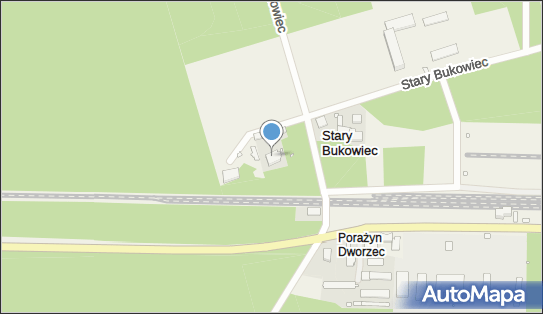 owiec
Stary Bukowiec
Stary Bukowiec
Porażyn Dworzec
AutoMapa